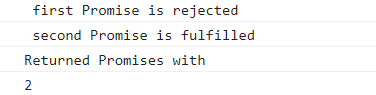 first Promise is rejected

second Promise is fulfilled

Returned Promises with

2